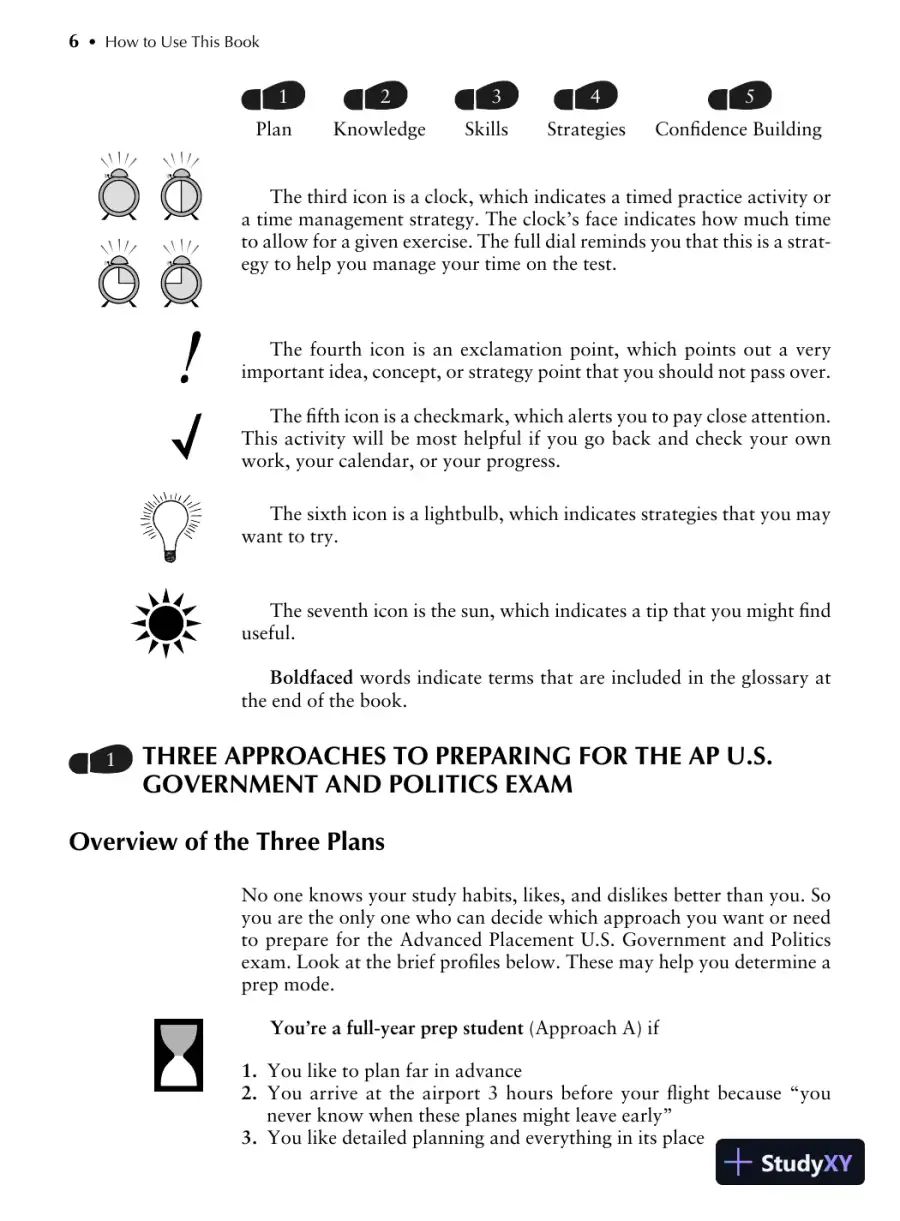 6 • How to Use This Book

1 Plan
2 Knowledge
3 Skills
4 Strategies
5 Confidence Building

The third icon is a clock, which indicates a timed practice activity or a time management strategy. The clock's face indicates how much time to allow for a given exercise. The full dial reminds you that this is a strategy to help you manage your time on the test.

The fourth icon is an exclamation point, which points out a very important idea, concept, or strategy point that you should not pass over.

The fifth icon is a checkmark, which alerts you to pay close attention. This activity will be most helpful if you go back and check your own work, your calendar, or your progress.

The sixth icon is a lightbulb, which indicates strategies that you may want to try.

The seventh icon is the sun, which indicates a tip that you might find useful.

Boldfaced words indicate terms that are included in the glossary at the end of the book.

1 THREE APPROACHES TO PREPARING FOR THE AP U.S. GOVERNMENT AND POLITICS EXAM

Overview of the Three Plans

No one knows your study habits, likes, and dislikes better than you. So you are the only one who can decide which approach you want or need to prepare for the Advanced Placement U.S. Government and Politics exam. Look at the brief profiles below. These may help you determine a prep mode.

You're a full-year prep student (Approach A) if

1. You like to plan far in advance
2. You arrive at the airport 3 hours before your flight because "you never know when these planes might leave early"
3. You like detailed planning and everything in its place

StudyXY